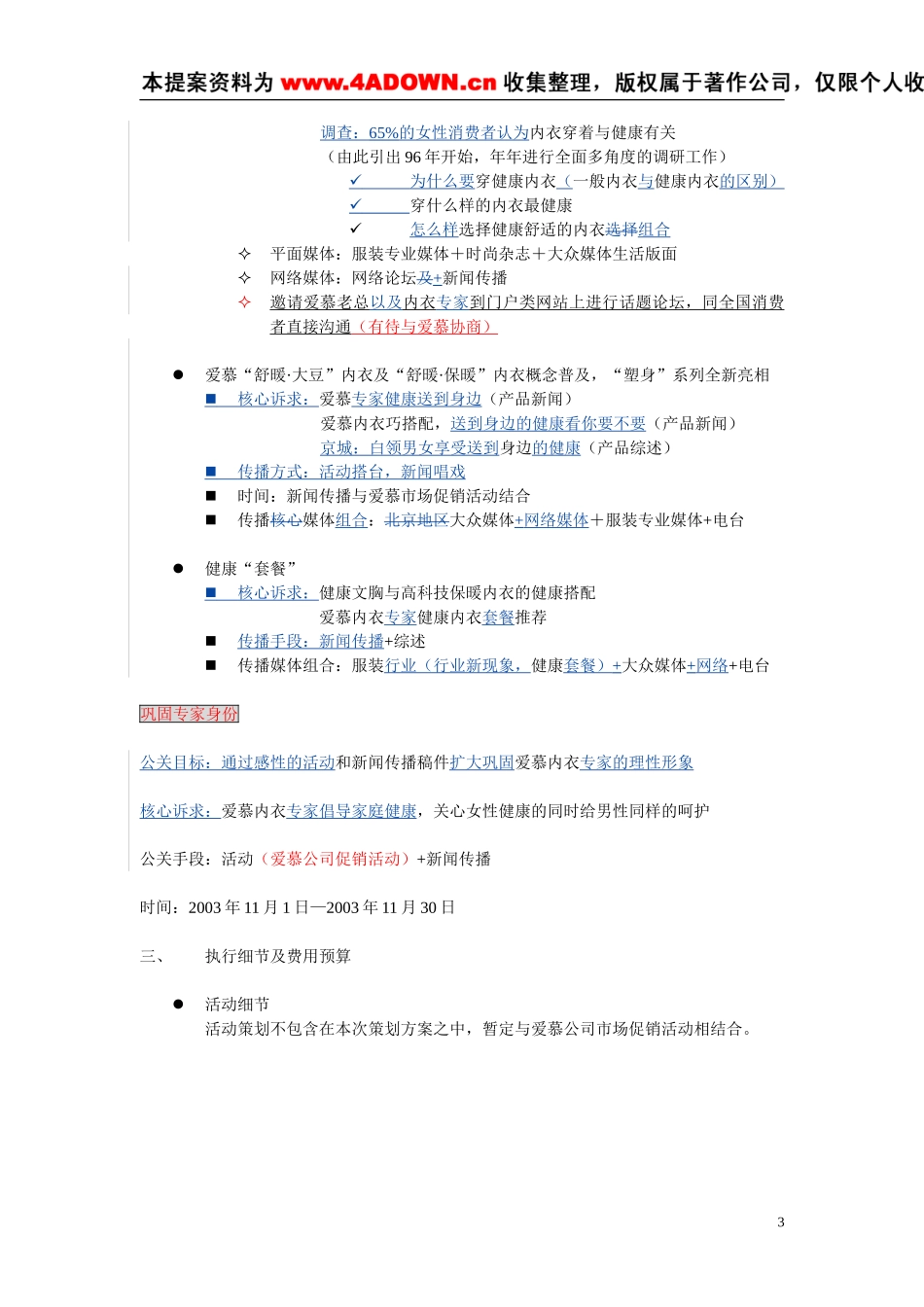 本提案资料为 www.4ADOWN.cn 收集整理，版权属于著作公司，仅限个人收

调查：65%的女性消费者认为内衣穿着与健康有关
（由此引出 96 年开始，年年进行全面多角度的调研工作）
✓ 为什么要穿健康内衣（一般内衣与健康内衣的区别）
✓ 穿什么样的内衣最健康
✓ 怎么样选择健康舒适的内衣选择组合

✧ 平面媒体：服装专业媒体＋时尚杂志＋大众媒体生活版面
✧ 网络媒体：网络论坛及+新闻传播
✧ 邀请爱慕老总以及内衣专家到门户类网站上进行话题论坛，同全国消费者直接沟通（有待与爱慕协商）

● 爱慕“舒暖·大豆”内衣及“舒暖·保暖”内衣概念普及，“塑身”系列全新亮相
■ 核心诉求：爱慕专家健康送到身边（产品新闻）
爱慕内衣巧搭配，送到身边的健康看你要不要（产品新闻）
京城：白领男女享受送到身边的健康（产品综述）
■ 传播方式：活动搭台，新闻唱戏
■ 时间：新闻传播与爱慕市场促销活动结合
■ 传播核心媒体组合：北京地区大众媒体+网络媒体＋服装专业媒体+电台

● 健康“套餐”
■ 核心诉求：健康文胸与高科技保暖内衣的健康搭配
爱慕内衣专家健康内衣套餐推荐
■ 传播手段：新闻传播+综述
■ 传播媒体组合：服装行业（行业新现象，健康套餐）+大众媒体+网络+电台

巩固专家身份

公关目标：通过感性的活动和新闻传播稿件扩大巩固爱慕内衣专家的理性形象

核心诉求：爱慕内衣专家倡导家庭健康，关心女性健康的同时给男性同样的呵护

公关手段：活动（爱慕公司促销活动）+新闻传播

时间：2003 年 11 月 1 日—2003 年 11 月 30 日

三、 执行细节及费用预算

● 活动细节
活动策划不包含在本次策划方案之中，暂定与爱慕公司市场促销活动相结合。

3